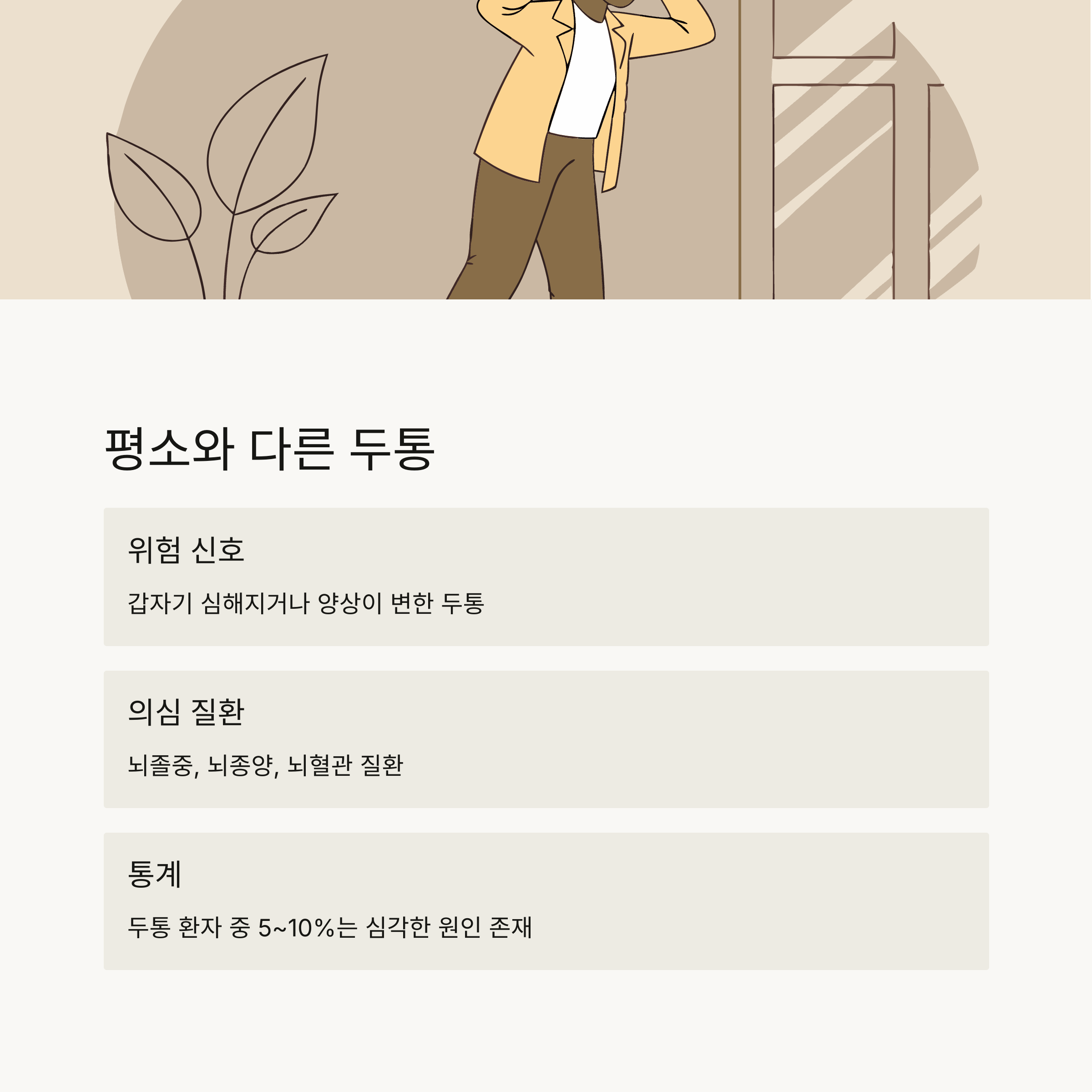 평소와 다른 두통

위험 신호

갑자기 심해지거나 양상이 변한 두통

의심 질환

뇌졸중, 뇌종양, 뇌혈관 질환

통계

두통 환자 중 5~10%는 심각한 원인 존재